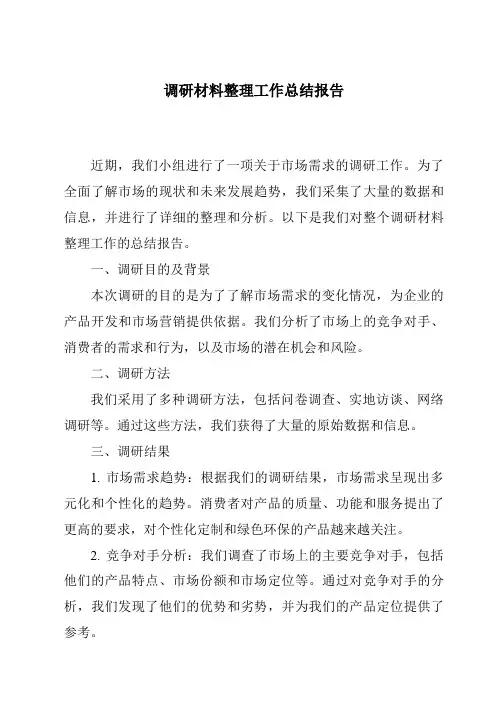 调研材料整理工作总结报告

近期，我们小组进行了一项关于市场需求的调研工作。为了全面了解市场的现状和未来发展趋势，我们采集了大量的数据和信息，并进行了详细的整理和分析。以下是我们对整个调研材料整理工作的总结报告。

一、调研目的及背景

本次调研的目的是为了了解市场需求的变化情况，为企业的产品开发和市场营销提供依据。我们分析了市场上的竞争对手、消费者的需求和行为，以及市场的潜在机会和风险。

二、调研方法

我们采用了多种调研方法，包括问卷调查、实地访谈、网络调研等。通过这些方法，我们获得了大量的原始数据和信息。

三、调研结果

1. 市场需求趋势：根据我们的调研结果，市场需求呈现出多元化和个性化的趋势。消费者对产品的质量、功能和服务提出了更高的要求，对个性化定制和绿色环保的产品越来越关注。

2. 竞争对手分析：我们调查了市场上的主要竞争对手，包括他们的产品特点、市场份额和市场定位等。通过对竞争对手的分析，我们发现了他们的优势和劣势，并为我们的产品定位提供了参考。